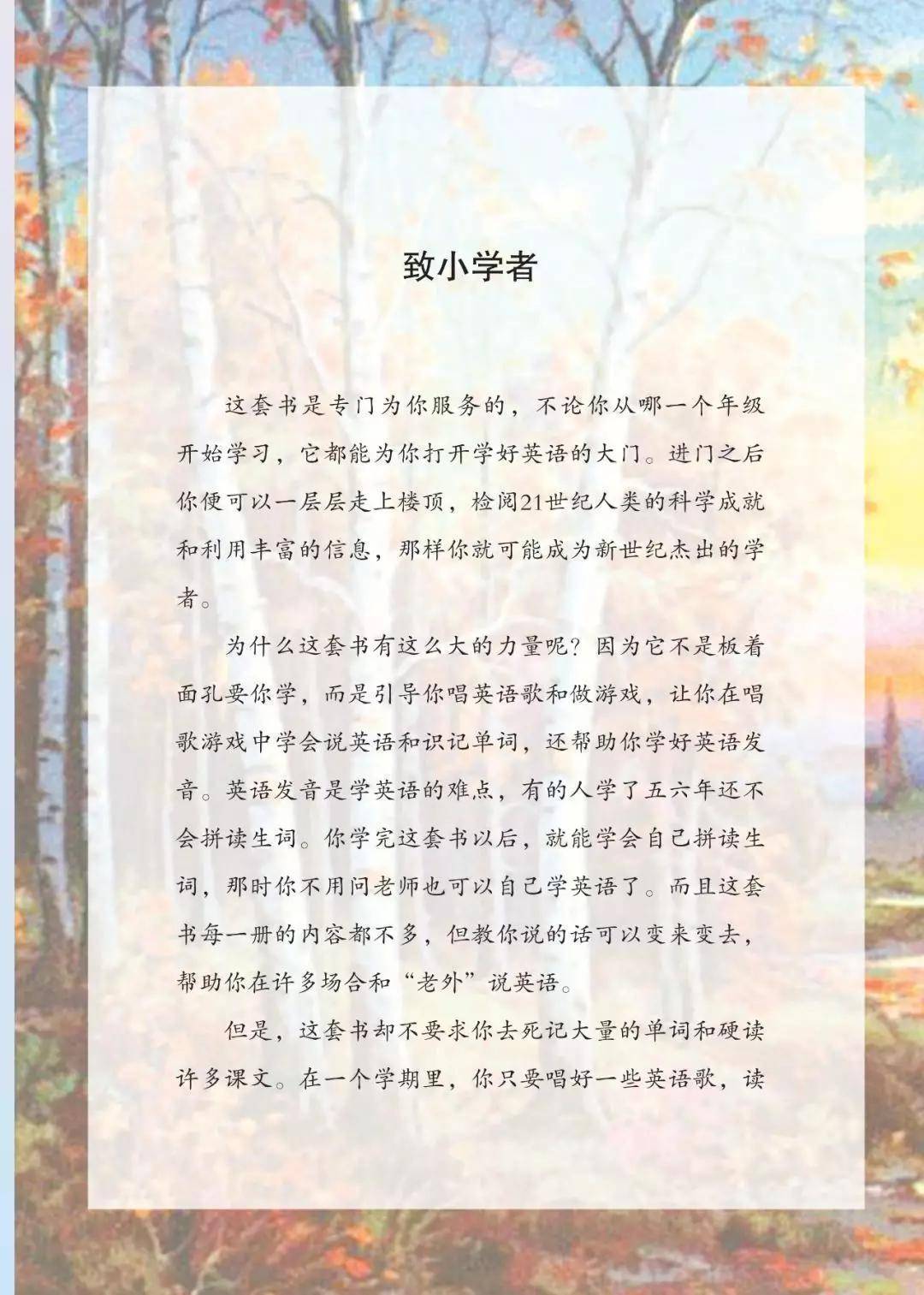 致小学者

这套书是专门为你服务的，不论你从哪一个年级开始学习，它都能为你打开学好英语的大门。进门之后你便可以一层层走上楼顶，检阅21世纪人类的科学成就和利用丰富的信息，那样你就可能成为新世纪杰出的学者。

为什么这套书有这么大的力量呢？因为它不是板着面孔要你学，而是引导你唱英语歌和做游戏，让你在唱歌游戏中学会说英语和识记单词，还帮助你学好英语发音。英语发音是学英语的难点，有的人学了五六年还不会拼读生词。你学完这套书以后，就能学会自己拼读生词，那时你不用问老师也可以自己学英语了。而且这套书每一册的内容都不多，但教你说的话可以变来变去，帮助你在许多场合和“老外”说英语。

但是，这套书却不要求你去死记大量的单词和硬读许多课文。在一个学期里，你只要唱好一些英语歌，读